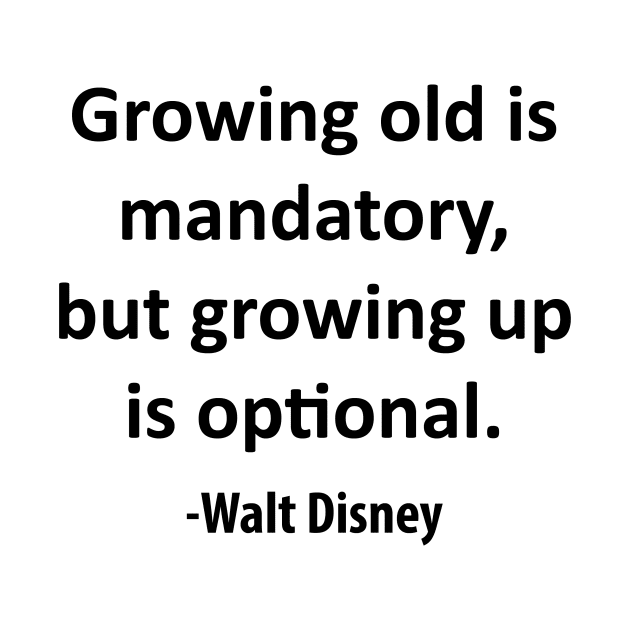 Growing old is mandatory, but growing up is optional.

-Walt Disney